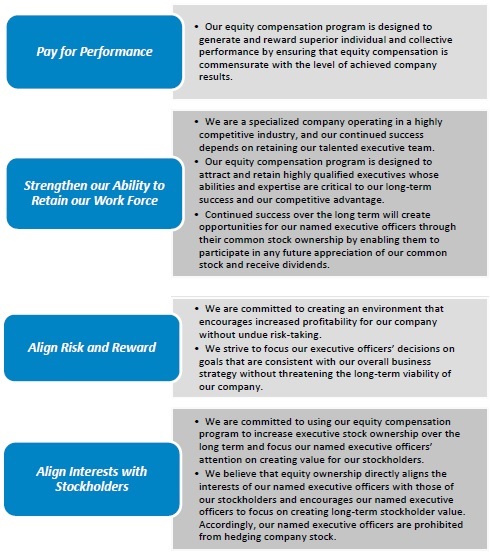 Pay for Performance

• Our equity compensation program is designed to generate and reward superior individual and collective performance by ensuring that equity compensation is commensurate with the level of achieved company results.

Strengthen our Ability to Retain our Work Force

• We are a specialized company operating in a highly competitive industry, and our continued success depends on retaining our talented executive team.
• Our equity compensation program is designed to attract and retain highly qualified executives whose abilities and expertise are critical to our long-term success and our competitive advantage.
• Continued success over the long term will create opportunities for our named executive officers through their common stock ownership by enabling them to participate in any future appreciation of our common stock and receive dividends.

Align Risk and Reward

• We are committed to creating an environment that encourages increased profitability for our company without undue risk-taking.
• We strive to focus our executive officers' decisions on goals that are consistent with our overall business strategy without threatening the long-term viability of our company.

Align Interests with Stockholders

• We are committed to using our equity compensation program to increase executive stock ownership over the long term and focus our named executive officers' attention on creating value for our stockholders.
• We believe that equity ownership directly aligns the interests of our named executive officers with those of our stockholders and encourages our named executive officers to focus on creating long-term stockholder value. Accordingly, our named executive officers are prohibited from hedging company stock.